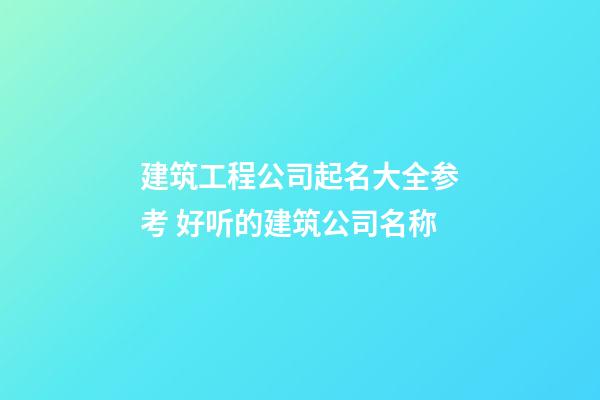 建筑工程公司起名大全参考 好听的建筑公司名称